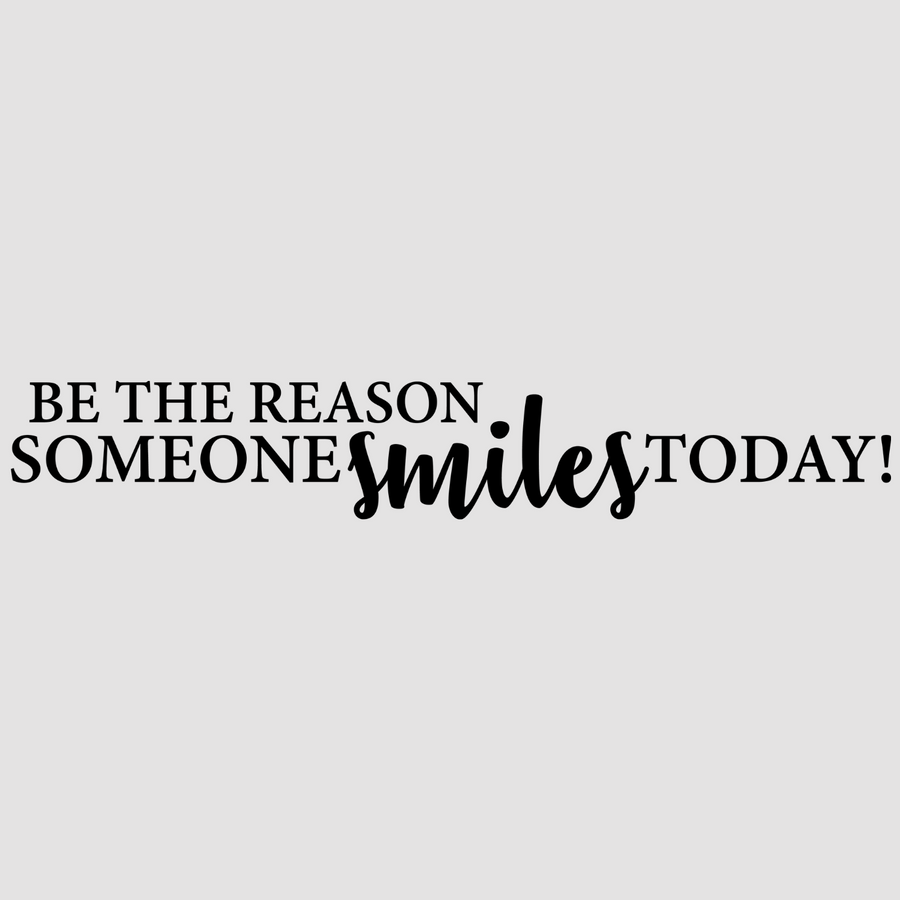 BE THE REASON
SOMEONE smiles TODAY!